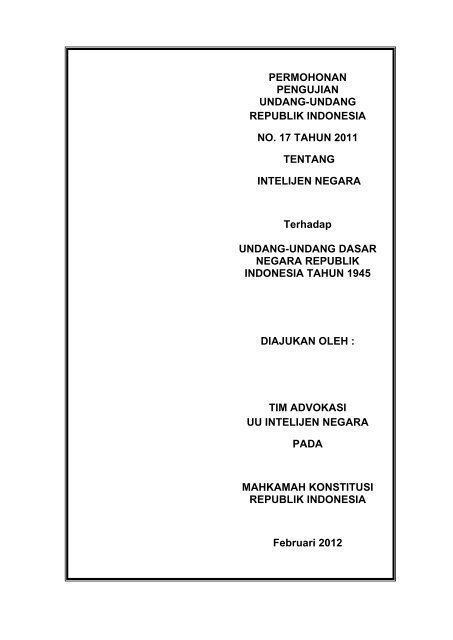 PERMOHONAN
PENGUJIAN
UNDANG-UNDANG
REPUBLIK INDONESIA

NO. 17 TAHUN 2011

TENTANG

INTELIJEN NEGARA

Terhadap

UNDANG-UNDANG DASAR
NEGARA REPUBLIK
INDONESIA TAHUN 1945

DIAJUKAN OLEH :

TIM ADVOKASI
UU INTELIJEN NEGARA

PADA

MAHKAMAH KONSTITUSI
REPUBLIK INDONESIA

Februari 2012